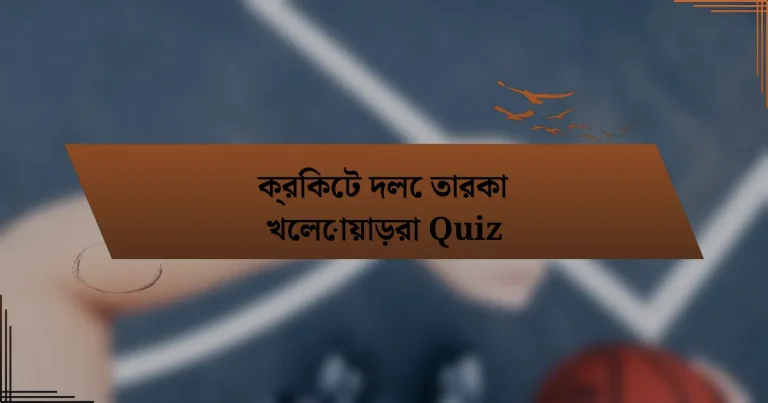 ক্রিকেট দলে তারকা খেলোয়াড়রা Quiz